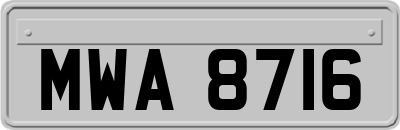 MWA 8716